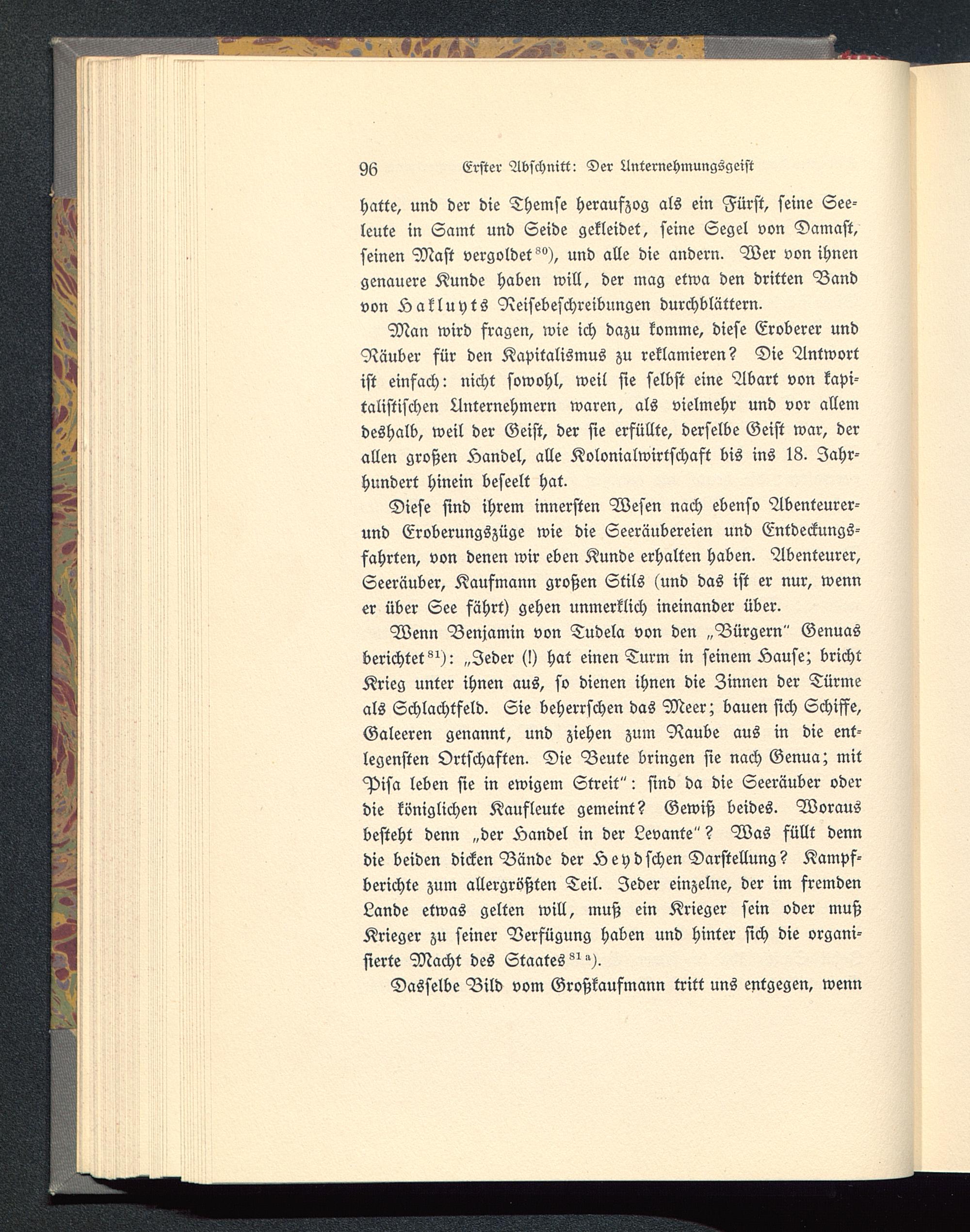 96 Erster Abschnitt: Der Unternehmungsgeist

hatte, und der die Themse heraufzog als ein Fürst, seine Seeleute in Samt und Seide gekleidet, seine Segel von Damast, seinen Mast vergoldet$^{80}$), und alle die andern. Wer von ihnen genauere Kunde haben will, der mag etwa den dritten Band von Hakluyts Reisebeschreibungen durchblättern.

Man wird fragen, wie ich dazu komme, diese Eroberer und Räuber für den Kapitalismus zu reklamieren? Die Antwort ist einfach: nicht sowohl, weil sie selbst eine Abart von kapitalistischen Unternehmern waren, als vielmehr und vor allem deshalb, weil der Geist, der sie erfüllte, derselbe Geist war, der allen großen Handel, alle Kolonialwirtschaft bis ins 18. Jahrhundert hinein beseelt hat.

Diese sind ihrem innersten Wesen nach ebenso Abenteurer- und Eroberungszüge wie die Seeräubereien und Entdeckungsfahrten, von denen wir eben Kunde erhalten haben. Abenteurer, Seeräuber, Kaufmann großen Stils (und das ist er nur, wenn er über See fährt) gehen unmerklich ineinander über.

Wenn Benjamin von Tudela von den „Bürgern" Genuas berichtet$^{81}$): „Jeder (!) hat einen Turm in seinem Hause; bricht Krieg unter ihnen aus, so dienen ihnen die Zinnen der Türme als Schlachtfeld. Sie beherrschen das Meer; bauen sich Schiffe, Galeeren genannt, und ziehen zum Raube aus in die entlegensten Ortschaften. Die Beute bringen sie nach Genua; mit Pisa leben sie in ewigem Streit": sind da die Seeräuber oder die königlichen Kaufleute gemeint? Gewiß beides. Woraus besteht denn „der Handel in der Levante"? Was füllt denn die beiden dicken Bände der Heydschen Darstellung? Kampfberichte zum allergrößten Teil. Jeder einzelne, der im fremden Lande etwas gelten will, muß ein Krieger sein oder muß Krieger zu seiner Verfügung haben und hinter sich die organisierte Macht des Staates$^{81a}$).

Dasselbe Bild vom Großkaufmann tritt uns entgegen, wenn